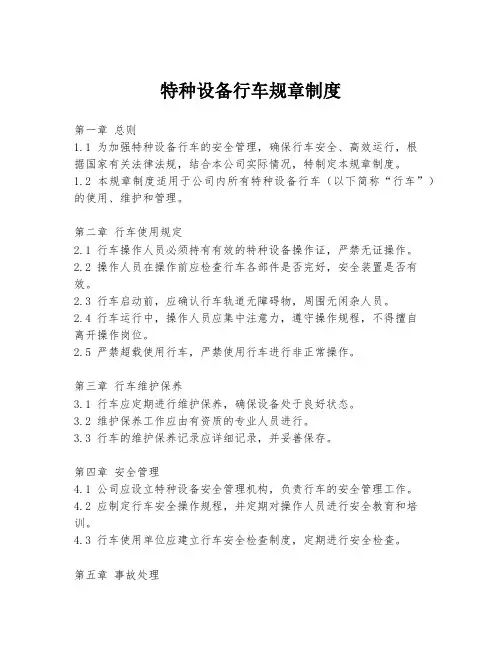 特种设备行车规章制度

第一章 总则
1.1 为加强特种设备行车的安全管理，确保行车安全、高效运行，根据国家有关法律法规，结合本公司实际情况，特制定本规章制度。
1.2 本规章制度适用于公司内所有特种设备行车（以下简称“行车”）的使用、维护和管理。

第二章 行车使用规定
2.1 行车操作人员必须持有有效的特种设备操作证，严禁无证操作。
2.2 操作人员在操作前应检查行车各部件是否完好，安全装置是否有效。
2.3 行车启动前，应确认行车轨道无障碍物，周围无闲杂人员。
2.4 行车运行中，操作人员应集中注意力，遵守操作规程，不得擅自离开操作岗位。
2.5 严禁超载使用行车，严禁使用行车进行非正常操作。

第三章 行车维护保养
3.1 行车应定期进行维护保养，确保设备处于良好状态。
3.2 维护保养工作应由有资质的专业人员进行。
3.3 行车的维护保养记录应详细记录，并妥善保存。

第四章 安全管理
4.1 公司应设立特种设备安全管理机构，负责行车的安全管理工作。
4.2 应制定行车安全操作规程，并定期对操作人员进行安全教育和培训。
4.3 行车使用单位应建立行车安全检查制度，定期进行安全检查。

第五章 事故处理